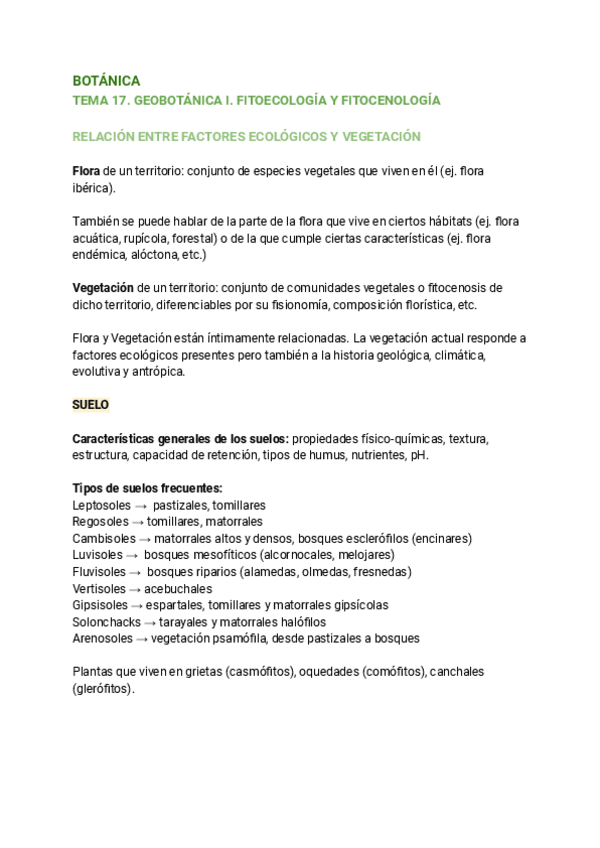 BOTÁNICA
TEMA 17. GEOBOTÁNICA I. FITOECOLOGÍA Y FITOCENOLOGÍA

RELACIÓN ENTRE FACTORES ECOLÓGICOS Y VEGETACIÓN

Flora de un territorio: conjunto de especies vegetales que viven en él (ej. flora ibérica).

También se puede hablar de la parte de la flora que vive en ciertos hábitats (ej. flora acuática, rupícola, forestal) o de la que cumple ciertas características (ej. flora endémica, alóctona, etc.)

Vegetación de un territorio: conjunto de comunidades vegetales o fitocenosis de dicho territorio, diferenciables por su fisionomía, composición florística, etc.

Flora y Vegetación están íntimamente relacionadas. La vegetación actual responde a factores ecológicos presentes pero también a la historia geológica, climática, evolutiva y antrópica.

SUELO

Características generales de los suelos: propiedades físico-químicas, textura, estructura, capacidad de retención, tipos de humus, nutrientes, pH.

Tipos de suelos frecuentes:
Leptosoles → pastizales, tomillares
Regosoles → tomillares, matorrales
Cambisoles → matorrales altos y densos, bosques esclerófilos (encinares)
Luvisoles → bosques mesofíticos (alcornocales, melojares)
Fluvisoles → bosques riparios (alamedas, olmedas, fresnedas)
Vertisoles → acebuchales
Gipsisoles → espartales, tomillares y matorrales gipsícolas
Solonchacks → tarayales y matorrales halófilos
Arenosoles → vegetación psamófila, desde pastizales a bosques

Plantas que viven en grietas (casmófitos), oquedades (comófitos), canchales (glerófitos).